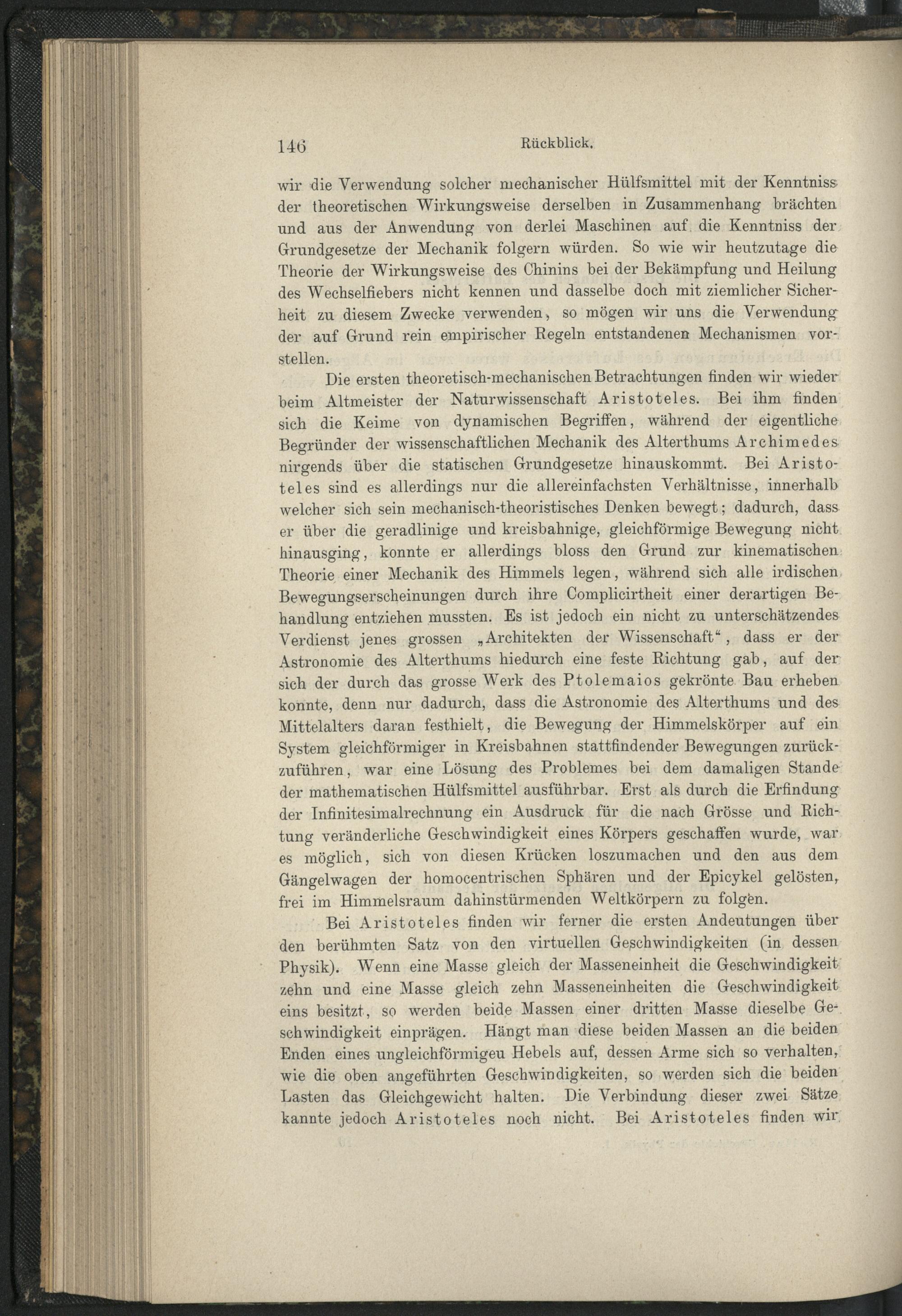 146 Rückblick.

wir die Verwendung solcher mechanischer Hülfsmittel mit der Kenntniss der theoretischen Wirkungsweise derselben in Zusammenhang brächten und aus der Anwendung von derlei Maschinen auf die Kenntniss der Grundgesetze der Mechanik folgern würden. So wie wir heutzutage die Theorie der Wirkungsweise des Chinins bei der Bekämpfung und Heilung des Wechselfiebers nicht kennen und dasselbe doch mit ziemlicher Sicherheit zu diesem Zwecke verwenden, so mögen wir uns die Verwendung der auf Grund rein empirischer Regeln entstandenen Mechanismen vorstellen.

Die ersten theoretisch-mechanischen Betrachtungen finden wir wieder beim Altmeister der Naturwissenschaft Aristoteles. Bei ihm finden sich die Keime von dynamischen Begriffen, während der eigentliche Begründer der wissenschaftlichen Mechanik des Alterthums Archimedes nirgends über die statischen Grundgesetze hinauskommt. Bei Aristoteles sind es allerdings nur die allereinfachsten Verhältnisse, innerhalb welcher sich sein mechanisch-theoristisches Denken bewegt; dadurch, dass er über die geradlinige und kreisbahnige, gleichförmige Bewegung nicht hinausging, konnte er allerdings bloss den Grund zur kinematischen Theorie einer Mechanik des Himmels legen, während sich alle irdischen Bewegungserscheinungen durch ihre Complicirtheit einer derartigen Behandlung entziehen mussten. Es ist jedoch ein nicht zu unterschätzendes Verdienst jenes grossen „Architekten der Wissenschaft“, dass er der Astronomie des Alterthums hiedurch eine feste Richtung gab, auf der sich der durch das grosse Werk des Ptolemaios gekrönte Bau erheben konnte, denn nur dadurch, dass die Astronomie des Alterthums und des Mittelalters daran festhielt, die Bewegung der Himmelskörper auf ein System gleichförmiger in Kreisbahnen stattfindender Bewegungen zurückzuführen, war eine Lösung des Problemes bei dem damaligen Stande der mathematischen Hülfsmittel ausführbar. Erst als durch die Erfindung der Infinitesimalrechnung ein Ausdruck für die nach Grösse und Richtung veränderliche Geschwindigkeit eines Körpers geschaffen wurde, war es möglich, sich von diesen Krücken loszumachen und den aus dem Gängelwagen der homocentrischen Sphären und der Epicykel gelösten, frei im Himmelsraum dahinstürmenden Weltkörpern zu folgen.

Bei Aristoteles finden wir ferner die ersten Andeutungen über den berühmten Satz von den virtuellen Geschwindigkeiten (in dessen Physik). Wenn eine Masse gleich der Masseneinheit die Geschwindigkeit zehn und eine Masse gleich zehn Masseneinheiten die Geschwindigkeit eins besitzt, so werden beide Massen einer dritten Masse dieselbe Geschwindigkeit einprägen. Hängt man diese beiden Massen an die beiden Enden eines ungleichförmigeu Hebels auf, dessen Arme sich so verhalten, wie die oben angeführten Geschwindigkeiten, so werden sich die beiden Lasten das Gleichgewicht halten. Die Verbindung dieser zwei Sätze kannte jedoch Aristoteles noch nicht. Bei Aristoteles finden wir